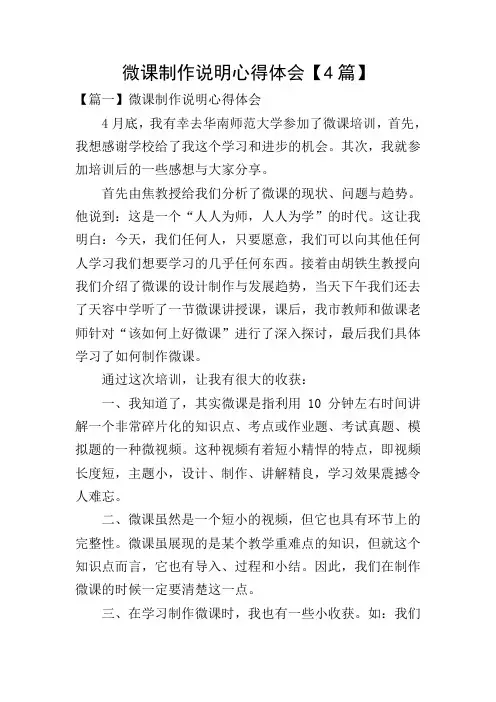 微课制作说明心得体会【4篇】

【篇一】微课制作说明心得体会

4月底，我有幸去华南师范大学参加了微课培训，首先，我想感谢学校给了我这个学习和进步的机会。其次，我就参加培训后的一些感想与大家分享。

首先由焦教授给我们分析了微课的现状、问题与趋势。他说到：这是一个“人人为师，人人为学”的时代。这让我明白：今天，我们任何人，只要愿意，我们可以向其他任何人学习我们想要学习的几乎任何东西。接着由胡铁生教授向我们介绍了微课的设计制作与发展趋势，当天下午我们还去了天容中学听了一节微课讲授课，课后，我市教师和做课老师针对“该如何上好微课”进行了深入探讨，最后我们具体学习了如何制作微课。

通过这次培训，让我有很大的收获：

一、我知道了，其实微课是指利用 10 分钟左右时间讲解一个非常碎片化的知识点、考点或作业题、考试真题、模拟题的一种微视频。这种视频有着短小精悍的特点，即视频长度短，主题小，设计、制作、讲解精良，学习效果震撼令人难忘。

二、微课虽然是一个短小的视频，但它也具有环节上的完整性。微课虽展现的是某个教学重难点的知识，但就这个知识点而言，它也有导入、过程和小结。因此，我们在制作微课的时候一定要清楚这一点。

三、在学习制作微课时，我也有一些小收获。如：我们